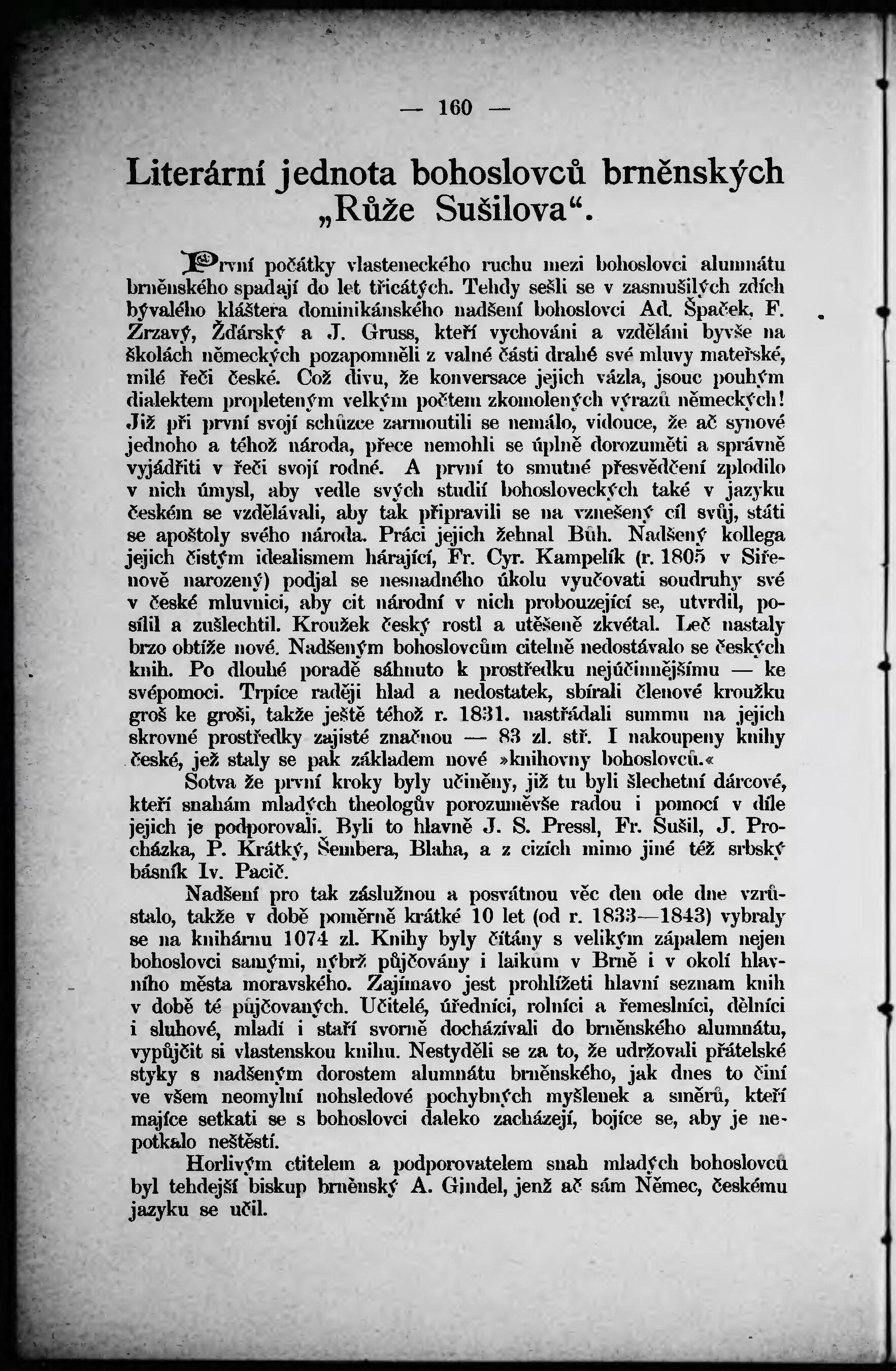 — 160 —

Literární jednota bohoslovců brněnských „Růže Sušilova“.

První počátky vlasteneckého ruchu mezi bohoslovci alumnátu brněnského spadají do let třicátých. Tehdy sešli se v zasmušilých zdích bývalého kláštera dominikánského nadšení bohoslovci Ad. Špaček, F. Zrzavý, Žďárský a J. Gruss, kteří vychováni a vzděláni byvše na školách německých pozapomněli z valné části drahé své mluvy mateřské, milé řeči české. Což divu, že konversace jejich vázla, jsouc pouhým dialektem propleteným velkým počtem zkomolených výrazů německých! Již při první svojí schůzce zarmoutili se nemálo, vidouce, že ač synové jednoho a téhož národa, přece nemohli se úplně dorozuměti a správně vyjádřiti v řeči svojí rodné. A první to smutné přesvědčení zplodilo v nich úmysl, aby vedle svých studií bohosloveckých také v jazyku českém se vzdělávali, aby tak připravili se na vznešený cíl svůj, státi se apoštoly svého národa. Práci jejich žehnal Bůh. Nadšený kollega jejich čistým idealismem hárající, Fr. Cyr. Kampelík (r. 1805 v Siřenově narozený) podjal se nesnadného úkolu vyučovati soudruhy své v české mluvnici, aby cit národní v nich probouzející se, utvrdil, posílil a zušlechtil. Kroužek český rostl a utěšeně zkvétal. Leč nastaly brzo obtíže nové. Nadšeným bohoslovcům citelně nedostávalo se českých knih. Po dlouhé poradě sáhnuto k prostředku nejúčinnějšímu — ke svépomoci. Trpíce raději hlad a nedostatek, sbírali členové kroužku groš ke groši, takže ještě téhož r. 1831. nastřádali summu na jejich skrovné prostředky zajisté značnou — 83 zl. stř. I nakoupeny knihy české, jež staly se pak základem nové »knihovny bohoslovců.«

Sotva že první kroky byly učiněny, již tu byli šlechetní dárcové, kteří snahám mladých theologův porozuměvše radou i pomocí v díle jejich je podporovali. Byli to hlavně J. S. Pressl, Fr. Sušil, J. Procházka, P. Krátký, Šembera, Blaha, a z cizích mimo jiné též srbský básník Iv. Pacič.

Nadšení pro tak záslužnou a posvátnou věc den ode dne vzrůstalo, takže v době poměrně krátké 10 let (od r. 1833—1843) vybraly se na knihárnu 1074 zl. Knihy byly čítány s velikým zápalem nejen bohoslovci samými, nýbrž půjčovány i laikům v Brně i v okolí hlavního města moravského. Zajímavo jest prohlížeti hlavní seznam knih v době té půjčovaných. Učitelé, úředníci, rolníci a řemeslníci, dělníci i sluhové, mladí i staří svorně docházívali do brněnského alumnátu, vypůjčit si vlastenskou knihu. Nestyděli se za to, že udržovali přátelské styky s nadšeným dorostem alumnátu brněnského, jak dnes to činí ve všem neomylní nohsledové pochybných myšlenek a směrů, kteří majíce setkati se s bohoslovci daleko zacházejí, bojíce se, aby je nepotkalo neštěstí.

Horlivým ctitelem a podporovatelem snah mladých bohoslovců byl tehdejší biskup brněnský A. Gindel, jenž ač sám Němec, českému jazyku se učil.